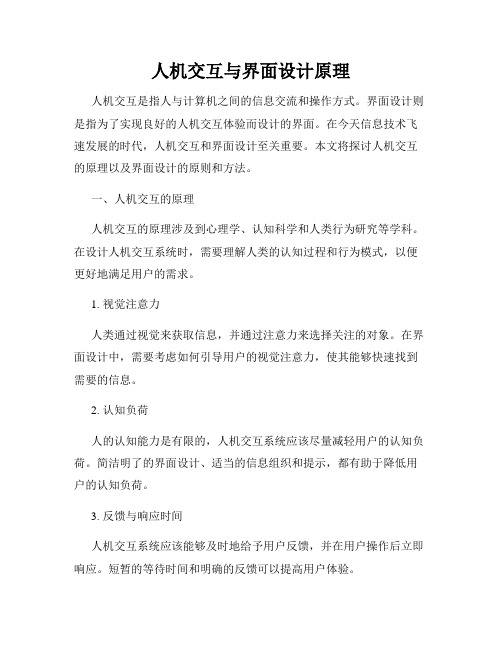 人机交互与界面设计原理

人机交互是指人与计算机之间的信息交流和操作方式。界面设计则是指为了实现良好的人机交互体验而设计的界面。在今天信息技术飞速发展的时代，人机交互和界面设计至关重要。本文将探讨人机交互的原理以及界面设计的原则和方法。

一、人机交互的原理

人机交互的原理涉及到心理学、认知科学和人类行为研究等学科。在设计人机交互系统时，需要理解人类的认知过程和行为模式，以便更好地满足用户的需求。

1. 视觉注意力

人类通过视觉来获取信息，并通过注意力来选择关注的对象。在界面设计中，需要考虑如何引导用户的视觉注意力，使其能够快速找到需要的信息。

2. 认知负荷

人的认知能力是有限的，人机交互系统应该尽量减轻用户的认知负荷。简洁明了的界面设计、适当的信息组织和提示，都有助于降低用户的认知负荷。

3. 反馈与响应时间

人机交互系统应该能够及时地给予用户反馈，并在用户操作后立即响应。短暂的等待时间和明确的反馈可以提高用户体验。